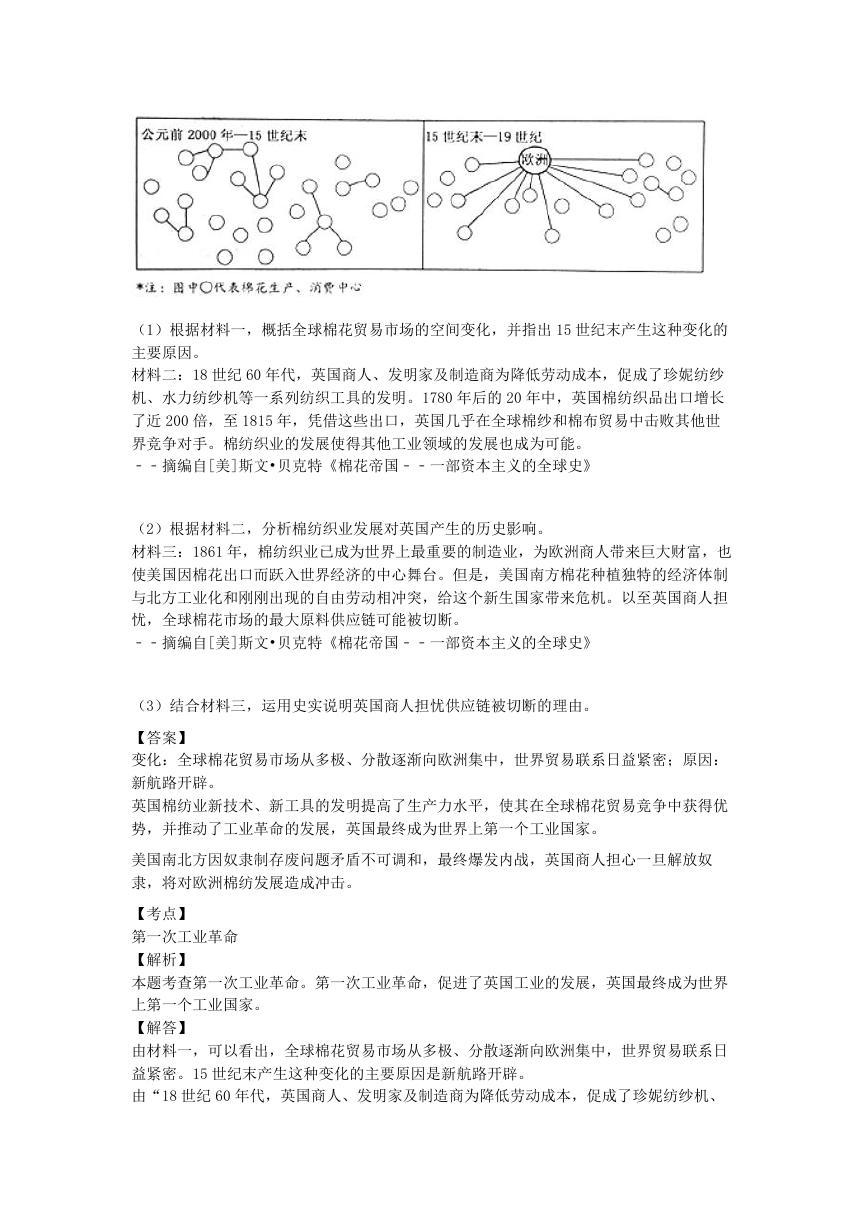 公元前 2000 年—15 世纪末

15 世纪末—19 世纪

欧洲

*注：图中○代表棉花生产、消费中心

（1）根据材料一，概括全球棉花贸易市场的空间变化，并指出 15 世纪末产生这种变化的主要原因。
材料二：18 世纪 60 年代，英国商人、发明家及制造商为降低劳动成本，促成了珍妮纺纱机、水力纺纱机等一系列纺织工具的发明。1780 年后的 20 年中，英国棉纺织品出口增长了近 200 倍，至 1815 年，凭借这些出口，英国几乎在全球棉纱和棉布贸易中击败其他世界竞争对手。棉纺织业的发展使得其他工业领域的发展也成为可能。
－－摘编自[美]斯文•贝克特《棉花帝国－－一部资本主义的全球史》

（2）根据材料二，分析棉纺织业发展对英国产生的历史影响。
材料三：1861 年，棉纺织业已成为世界上最重要的制造业，为欧洲商人带来巨大财富，也使美国因棉花出口而跃入世界经济的中心舞台。但是，美国南方棉花种植独特的经济体制与北方工业化和刚刚出现的自由劳动相冲突，给这个新生国家带来危机。以至英国商人担忧，全球棉花市场的最大原料供应链可能被切断。
－－摘编自[美]斯文•贝克特《棉花帝国－－一部资本主义的全球史》

（3）结合材料三，运用史实说明英国商人担忧供应链被切断的理由。
【答案】
变化：全球棉花贸易市场从多极、分散逐渐向欧洲集中，世界贸易联系日益紧密；原因：新航路开辟。
英国棉纺业新技术、新工具的发明提高了生产力水平，使其在全球棉花贸易竞争中获得优势，并推动了工业革命的发展，英国最终成为世界上第一个工业国家。
美国南北方因奴隶制存废问题矛盾不可调和，最终爆发内战，英国商人担心一旦解放奴隶，将对欧洲棉纺发展造成冲击。
【考点】
第一次工业革命
【解析】
本题考查第一次工业革命。第一次工业革命，促进了英国工业的发展，英国最终成为世界上第一个工业国家。
【解答】
由材料一，可以看出，全球棉花贸易市场从多极、分散逐渐向欧洲集中，世界贸易联系日益紧密。15 世纪末产生这种变化的主要原因是新航路开辟。
由“18 世纪 60 年代，英国商人、发明家及制造商为降低劳动成本，促成了珍妮纺纱机、